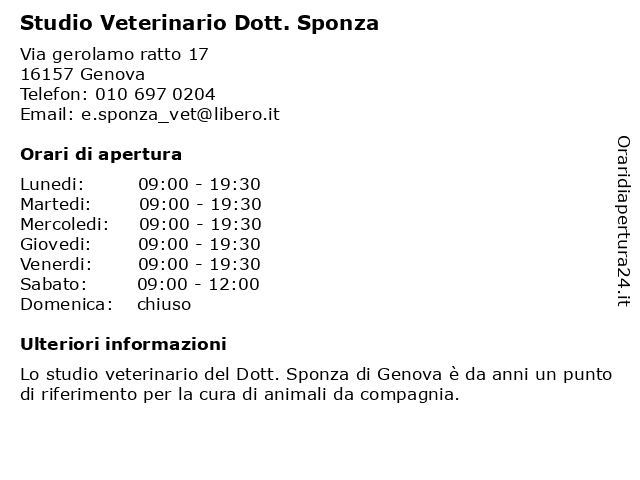 Studio Veterinario Dott. Sponza

Via gerolamo ratto 17
16157 Genova
Telefon: 010 697 0204
Email: e.sponza_vet@libero.it

Orari di apertura

| | |
|---|---|
| Lunedi: | 09:00 - 19:30 |
| Martedi: | 09:00 - 19:30 |
| Mercoledi: | 09:00 - 19:30 |
| Giovedi: | 09:00 - 19:30 |
| Venerdi: | 09:00 - 19:30 |
| Sabato: | 09:00 - 12:00 |
| Domenica: | chiuso |

Ulteriori informazioni

Lo studio veterinario del Dott. Sponza di Genova è da anni un punto di riferimento per la cura di animali da compagnia.

Oraridiapertura24.it